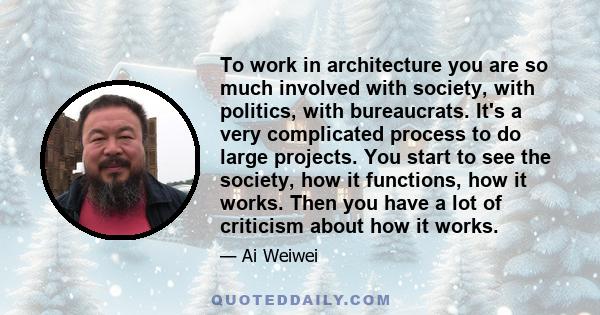 To work in architecture you are so much involved with society, with politics, with bureaucrats. It's a very complicated process to do large projects. You start to see the society, how it functions, how it works. Then you have a lot of criticism about how it works.

— Ai Weiwei

QUOTEDDAILY.COM